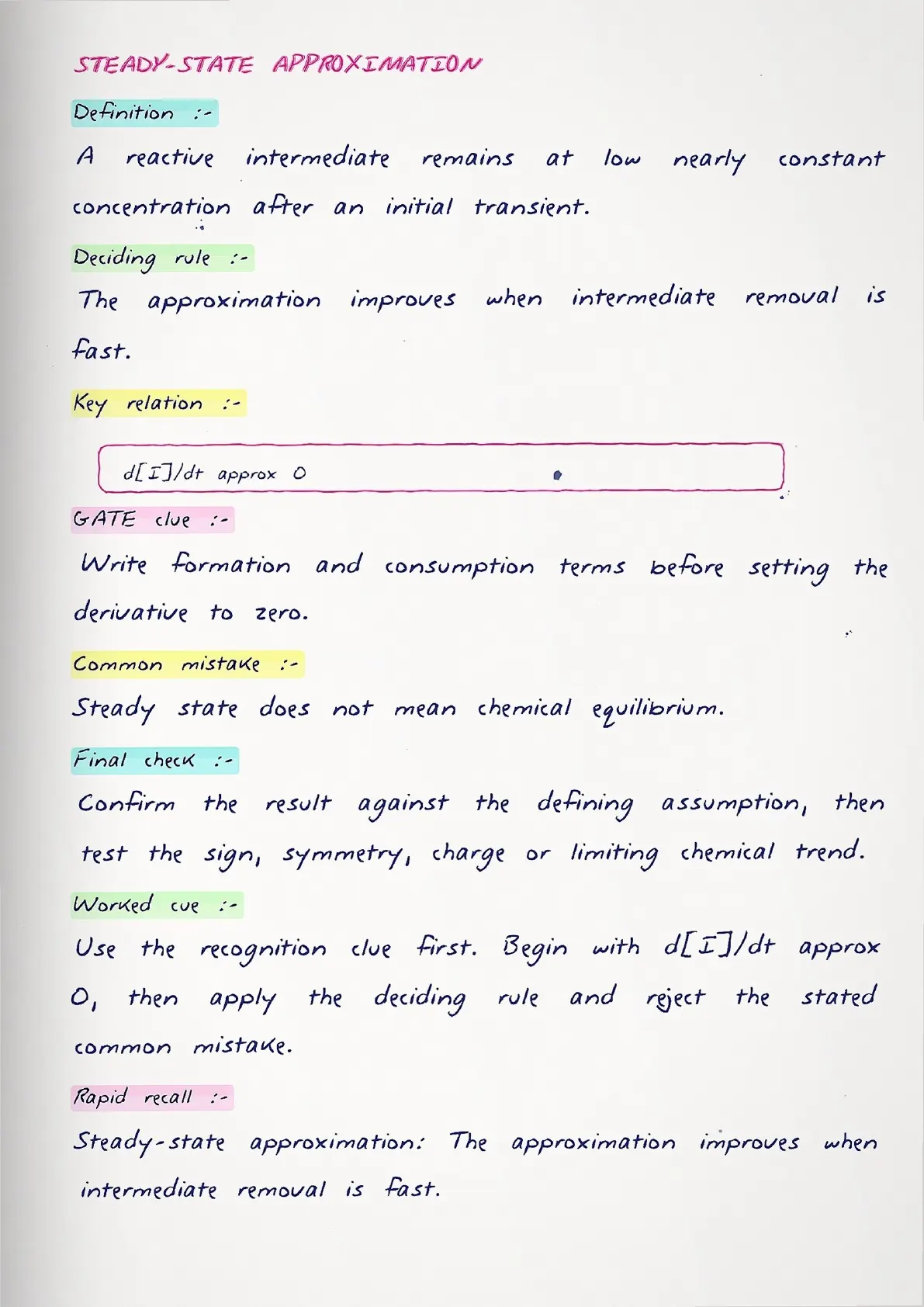 STEADY-STATE APPROXIMATION

Definition :-

A reactive intermediate remains at low nearly constant concentration after an initial transient.

Deciding rule :-

The approximation improves when intermediate removal is fast.

Key relation :-

d[I]/dt approx 0

GATE clue :-

Write formation and consumption terms before setting the derivative to zero.

Common mistake :-

Steady state does not mean chemical equilibrium.

Final check :-

Confirm the result against the defining assumption, then test the sign, symmetry, charge or limiting chemical trend.

Worked cue :-

Use the recognition clue first. Begin with d[I]/dt approx 0, then apply the deciding rule and reject the stated common mistake.

Rapid recall :-

Steady-state approximation: The approximation improves when intermediate removal is fast.